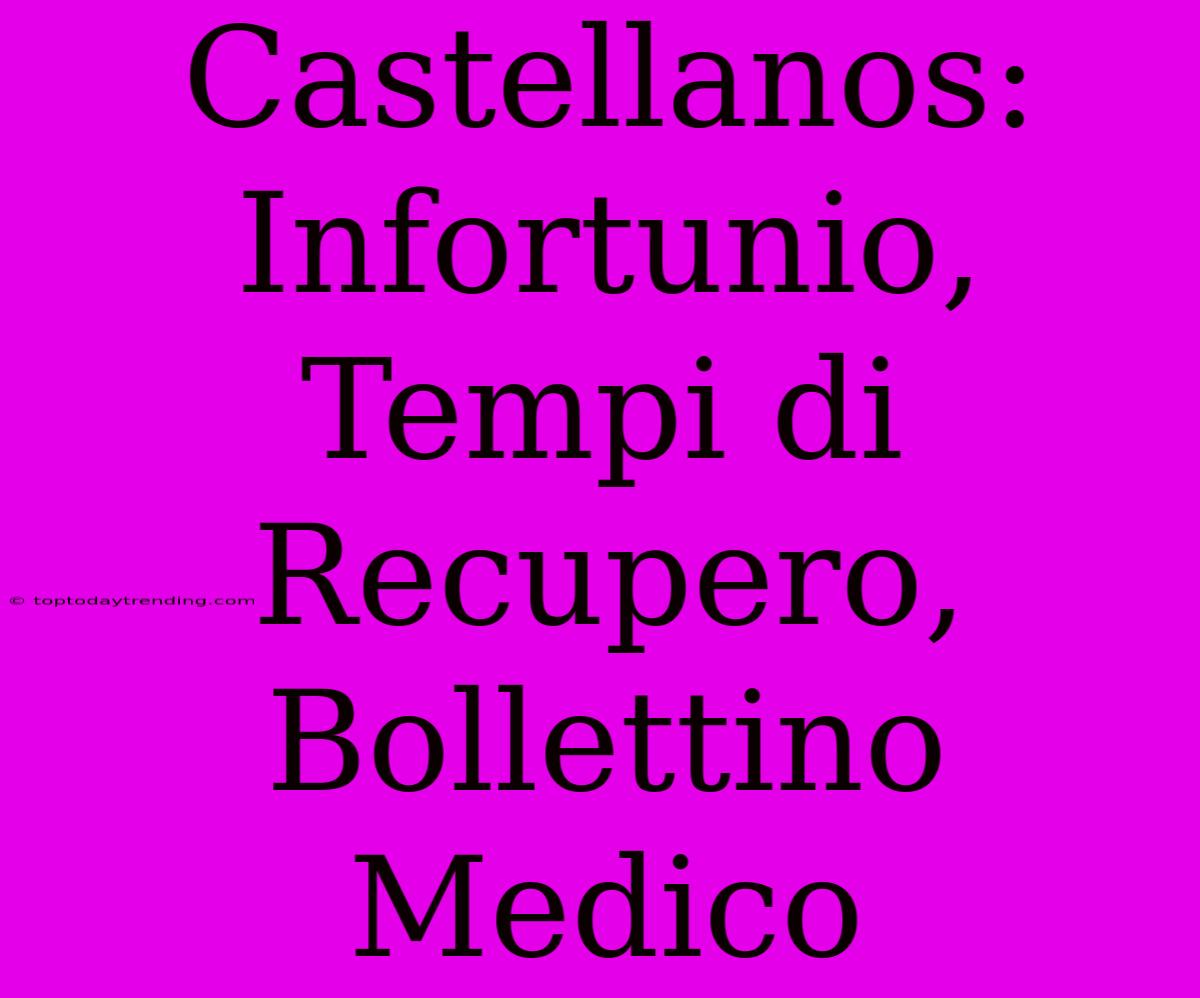 Castellanos: Infortunio, Tempi di Recupero, Bollettino Medico

© toptodaytrending.com